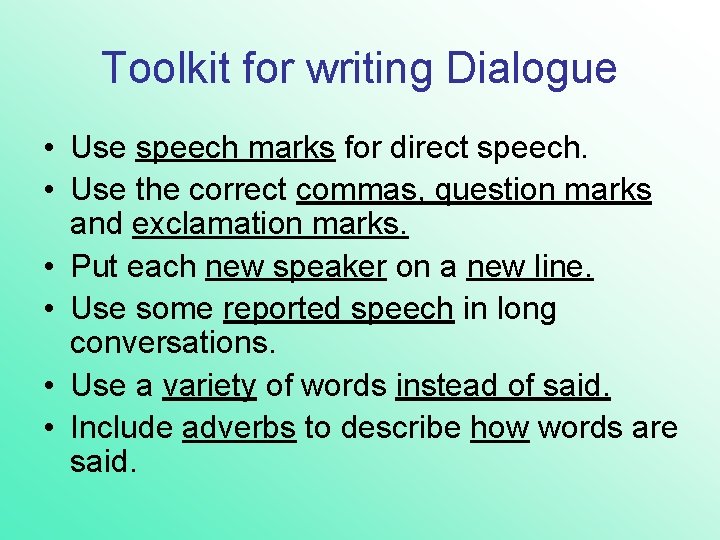 Toolkit for writing Dialogue

• Use speech marks for direct speech.
• Use the correct commas, question marks and exclamation marks.
• Put each new speaker on a new line.
• Use some reported speech in long conversations.
• Use a variety of words instead of said.
• Include adverbs to describe how words are said.